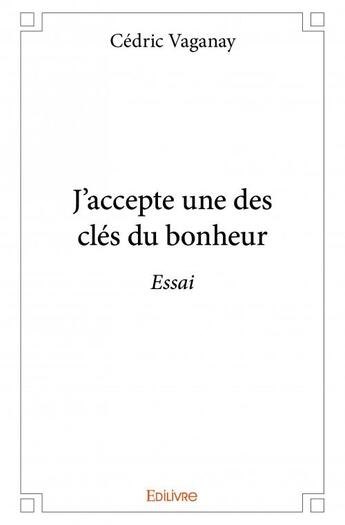 Cédric Vaganay

J'accepte une des clés du bonheur

Essai

Edilivre